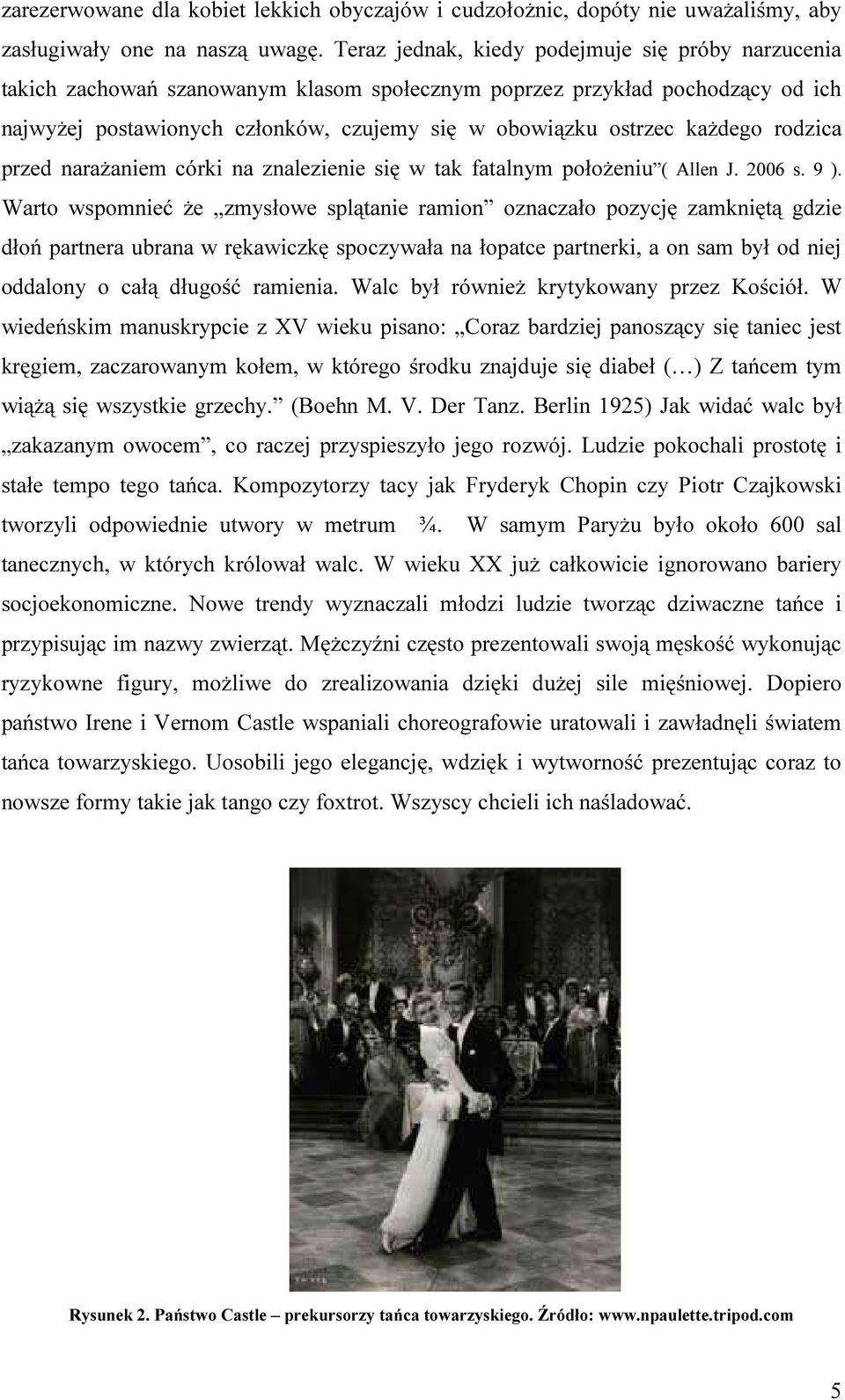 zarezerwowane dla kobiet lekkich obyczajów i cudzołożnic, dopóty nie uważaliśmy, aby zasługiwały one na naszą uwagę. Teraz jednak, kiedy podejmuje się próby narzucenia takich zachowań szanowanym klasom społecznym poprzez przykład pochodzący od ich najwyżej postawionych członków, czujemy się w obowiązku ostrzec każdego rodzica przed narażaniem córki na znalezienie się w tak fatalnym położeniu"( Allen J. 2006 s. 9 ). Warto wspomnieć że „zmysłowe splątanie ramion" oznaczało pozycję zamkniętą gdzie dłoń partnera ubrana w rękawiczkę spoczywała na łopatce partnerki, a on sam był od niej oddalony o całą długość ramienia. Walc był również krytykowany przez Kościół. W wiedeńskim manuskrypcie z XV wieku pisano: „Coraz bardziej panoszący się taniec jest kręgiem, zaczarowanym kołem, w którego środku znajduje się diabeł (…) Z tańcem tym wiążą się wszystkie grzechy." (Boehn M. V. Der Tanz. Berlin 1925) Jak widać walc był „zakazanym owocem", co raczej przyspieszyło jego rozwój. Ludzie pokochali prostotę i stałe tempo tego tańca. Kompozytorzy tacy jak Fryderyk Chopin czy Piotr Czajkowski tworzyli odpowiednie utwory w metrum ¾. W samym Paryżu było około 600 sal tanecznych, w których królował walc. W wieku XX już całkowicie ignorowano bariery socjoekonomiczne. Nowe trendy wyznaczali młodzi ludzie tworząc dziwaczne tańce i przypisując im nazwy zwierząt. Mężczyźni często prezentowali swoją męskość wykonując ryzykowne figury, możliwe do zrealizowania dzięki dużej sile mięśniowej. Dopiero państwo Irene i Vernom Castle wspaniali choreografowie uratowali i zawładnęli światem tańca towarzyskiego. Uosobili jego elegancję, wdzięk i wytworność prezentując coraz to nowsze formy takie jak tango czy foxtrot. Wszyscy chcieli ich naśladować.

Rysunek 2. Państwo Castle – prekursorzy tańca towarzyskiego. Źródło: www.npaulette.tripod.com

5